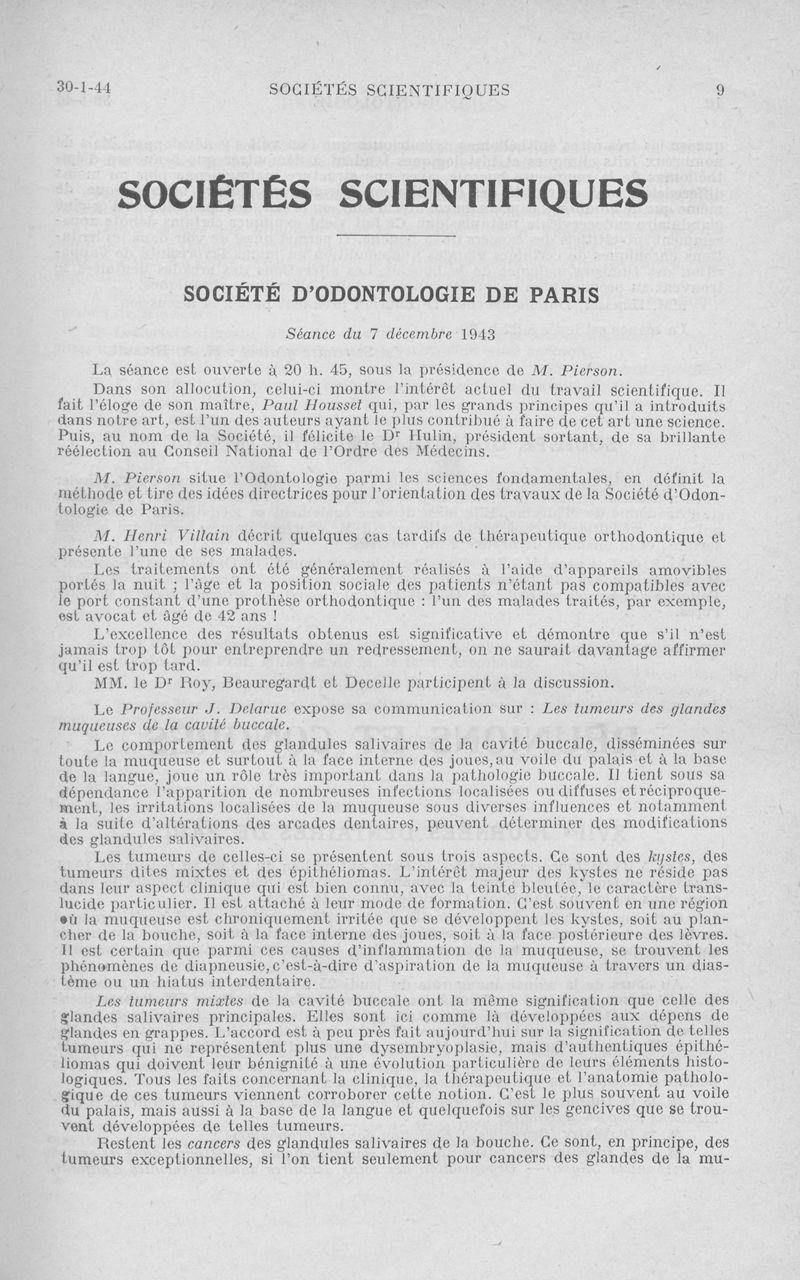 30-1-44 SOCIÉTÉS SCIENTIFIQUES 9

SOCIÉTÉS SCIENTIFIQUES

SOCIÉTÉ D'ODONTOLOGIE DE PARIS

Séance du 7 décembre 1943

La séance est ouverte à 20 h. 45, sous la présidence de M. Pierson.

Dans son allocution, celui-ci montre l'intérêt actuel du travail scientifique. Il fait l'éloge de son maître, Paul Housset qui, par les grands principes qu'il a introduits dans notre art, est l'un des auteurs ayant le plus contribué à faire de cet art une science. Puis, au nom de la Société, il félicite le Dr Hulin, président sortant, de sa brillante réélection au Conseil National de l'Ordre des Médecins.

M. Pierson situe l'Odontologie parmi les sciences fondamentales, en définit la méthode et tire des idées directrices pour l'orientation des travaux de la Société d'Odontologie de Paris.

M. Henri Villain décrit quelques cas tardifs de thérapeutique orthodontique et présente l'une de ses malades.

Les traitements ont été généralement réalisés à l'aide d'appareils amovibles portés la nuit ; l'âge et la position sociale des patients n'étant pas compatibles avec le port constant d'une prothèse orthodontique : l'un des malades traités, par exemple, est avocat et âgé de 42 ans !

L'excellence des résultats obtenus est significative et démontre que s'il n'est jamais trop tôt pour entreprendre un redressement, on ne saurait davantage affirmer qu'il est trop tard.

MM. le Dr Roy, Beauregardt et Decelle participent à la discussion.

Le Professeur J. Delarue expose sa communication sur : Les tumeurs des glandes muqueuses de la cavité buccale.

Le comportement des glandules salivaires de la cavité buccale, disséminées sur toute la muqueuse et surtout à la face interne des joues, au voile du palais et à la base de la langue, joue un rôle très important dans la pathologie buccale. Il tient sous sa dépendance l'apparition de nombreuses infections localisées ou diffuses et réciproquement, les irritations localisées de la muqueuse sous diverses influences et notamment à la suite d'altérations des arcades dentaires, peuvent déterminer des modifications des glandules salivaires.

Les tumeurs de celles-ci se présentent sous trois aspects. Ce sont des kystes, des tumeurs dites mixtes et des épithéliomas. L'intérêt majeur des kystes ne réside pas dans leur aspect clinique qui est bien connu, avec la teinte bleutée, le caractère translucide particulier. Il est attaché à leur mode de formation. C'est souvent en une région où la muqueuse est chroniquement irritée que se développent les kystes, soit au plancher de la bouche, soit à la face interne des joues, soit à la face postérieure des lèvres. Il est certain que parmi ces causes d'inflammation de la muqueuse, se trouvent les phénomènes de diapneusie, c'est-à-dire d'aspiration de la muqueuse à travers un diastème ou un hiatus interdentaire.

Les tumeurs mixtes de la cavité buccale ont la même signification que celle des glandes salivaires principales. Elles sont ici comme là développées aux dépens de glandes en grappes. L'accord est à peu près fait aujourd'hui sur la signification de telles tumeurs qui ne représentent plus une dysembryoplasie, mais d'authentiques épithéliomas qui doivent leur bénignité à une évolution particulière de leurs éléments histologiques. Tous les faits concernant la clinique, la thérapeutique et l'anatomie pathologique de ces tumeurs viennent corroborer cette notion. C'est le plus souvent au voile du palais, mais aussi à la base de la langue et quelquefois sur les gencives que se trouvent développées de telles tumeurs.

Restent les cancers des glandules salivaires de la bouche. Ce sont, en principe, des tumeurs exceptionnelles, si l'on tient seulement pour cancers des glandes de la mu-